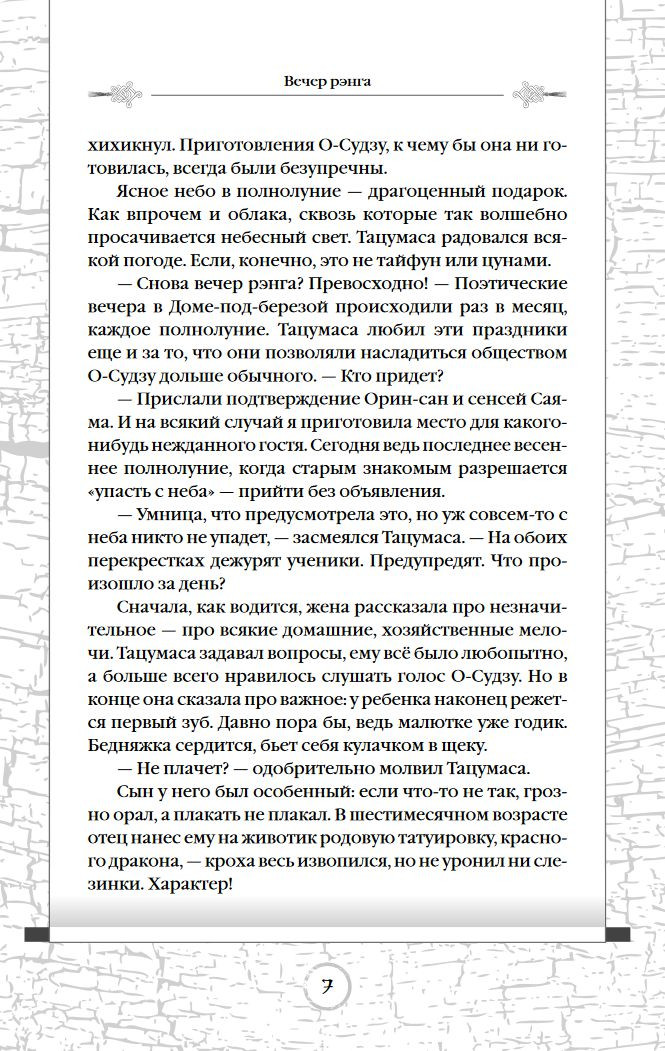 Вечер рэнга

хихикнул. Приготовления О-Судзу, к чему бы она ни готовилась, всегда были безупречны.

Ясное небо в полнолуние — драгоценный подарок. Как впрочем и облака, сквозь которые так волшебно просачивается небесный свет. Тацумаса радовался всякой погоде. Если, конечно, это не тайфун или цунами.

— Снова вечер рэнга? Превосходно! — Поэтические вечера в Доме-под-березой происходили раз в месяц, каждое полнолуние. Тацумаса любил эти праздники еще и за то, что они позволяли насладиться обществом О-Судзу дольше обычного. — Кто придет?

— Прислали подтверждение Орин-сан и сенсей Саяма. И на всякий случай я приготовила место для какого-нибудь нежданного гостя. Сегодня ведь последнее весеннее полнолуние, когда старым знакомым разрешается «упасть с неба» — прийти без объявления.

— Умница, что предусмотрела это, но уж совсем-то с неба никто не упадет, — засмеялся Тацумаса. — На обоих перекрестках дежурят ученики. Предупредят. Что произошло за день?

Сначала, как водится, жена рассказала про незначительное — про всякие домашние, хозяйственные мелочи. Тацумаса задавал вопросы, ему всё было любопытно, а больше всего нравилось слушать голос О-Судзу. Но в конце она сказала про важное: у ребенка наконец режется первый зуб. Давно пора бы, ведь малютке уже годик. Бедняжка сердится, бьет себя кулачком в щеку.

— Не плачет? — одобрительно молвил Тацумаса.

Сын у него был особенный: если что-то не так, грозно орал, а плакать не плакал. В шестимесячном возрасте отец нанес ему на животик родовую татуировку, красного дракона, — кроха весь извопился, но не уронил ни слезинки. Характер!

7